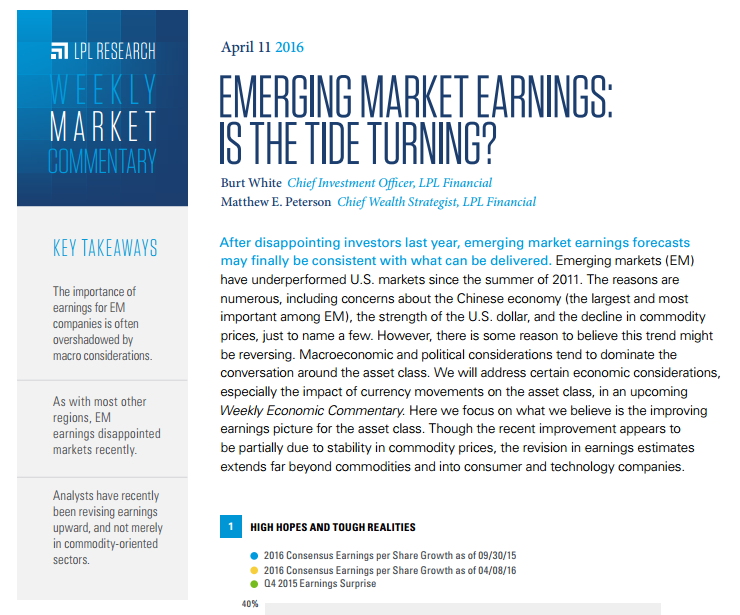 LPL RESEARCH
WEEKLY
MARKET
COMMENTARY

KEY TAKEAWAYS

The importance of earnings for EM companies is often overshadowed by macro considerations.

As with most other regions, EM earnings disappointed markets recently.

Analysts have recently been revising earnings upward, and not merely in commodity-oriented sectors.

April 11 2016

EMERGING MARKET EARNINGS: IS THE TIDE TURNING?

Burt White Chief Investment Officer, LPL Financial
Matthew E. Peterson Chief Wealth Strategist, LPL Financial

After disappointing investors last year, emerging market earnings forecasts may finally be consistent with what can be delivered. Emerging markets (EM) have underperformed U.S. markets since the summer of 2011. The reasons are numerous, including concerns about the Chinese economy (the largest and most important among EM), the strength of the U.S. dollar, and the decline in commodity prices, just to name a few. However, there is some reason to believe this trend might be reversing. Macroeconomic and political considerations tend to dominate the conversation around the asset class. We will address certain economic considerations, especially the impact of currency movements on the asset class, in an upcoming Weekly Economic Commentary. Here we focus on what we believe is the improving earnings picture for the asset class. Though the recent improvement appears to be partially due to stability in commodity prices, the revision in earnings estimates extends far beyond commodities and into consumer and technology companies.

1 HIGH HOPES AND TOUGH REALITIES

• 2016 Consensus Earnings per Share Growth as of 09/30/15
• 2016 Consensus Earnings per Share Growth as of 04/08/16
• Q4 2015 Earnings Surprise

40%